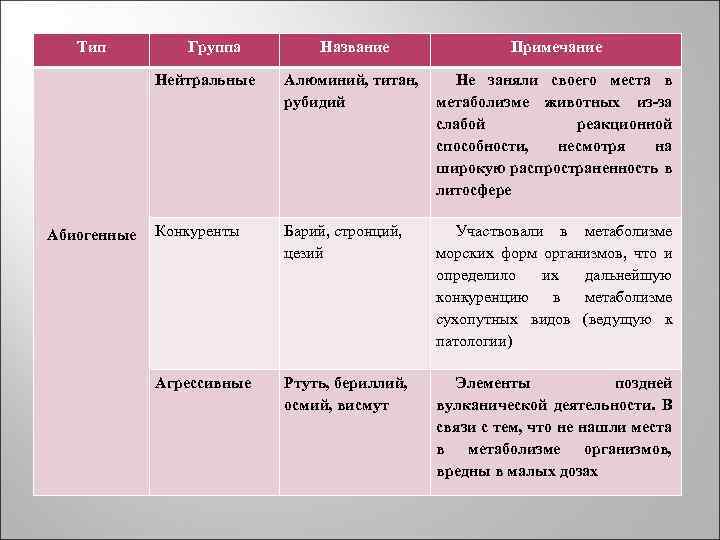 | Тип | Группа | Название | Примечание |
|---|---|---|---|
| Абиогенные | Нейтральные | Алюминий, титан, рубидий | Не заняли своего места в метаболизме животных из-за слабой реакционной способности, несмотря на широкую распространенность в литосфере |
| | Конкуренты | Барий, стронций, цезий | Участвовали в метаболизме морских форм организмов, что и определило их дальнейшую конкуренцию в метаболизме сухопутных видов (ведущую к патологии) |
| | Агрессивные | Ртуть, бериллий, осмий, висмут | Элементы поздней вулканической деятельности. В связи с тем, что не нашли места в метаболизме организмов, вредны в малых дозах |